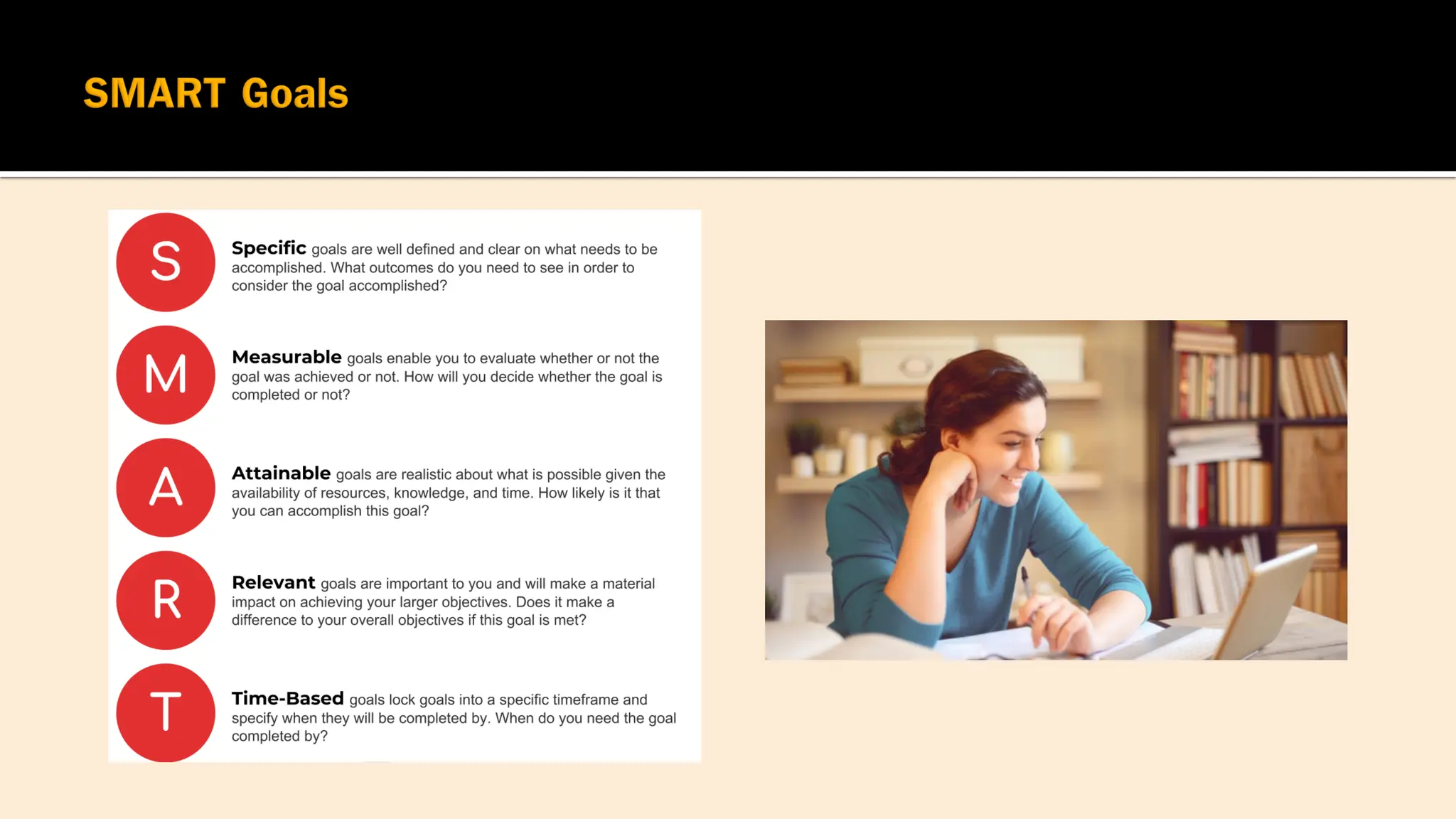 SMART Goals

S

Specific goals are well defined and clear on what needs to be accomplished. What outcomes do you need to see in order to consider the goal accomplished?

M

Measurable goals enable you to evaluate whether or not the goal was achieved or not. How will you decide whether the goal is completed or not?

A

Attainable goals are realistic about what is possible given the availability of resources, knowledge, and time. How likely is it that you can accomplish this goal?

R

Relevant goals are important to you and will make a material impact on achieving your larger objectives. Does it make a difference to your overall objectives if this goal is met?

T

Time-Based goals lock goals into a specific timeframe and specify when they will be completed by. When do you need the goal completed by?